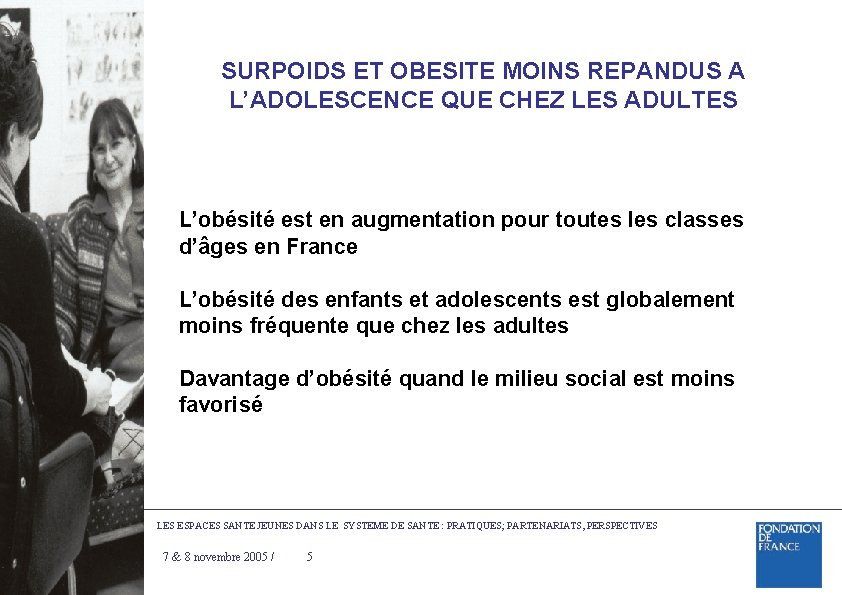 SURPOIDS ET OBESITE MOINS REPANDUS A L'ADOLESCENCE QUE CHEZ LES ADULTES

L'obésité est en augmentation pour toutes les classes d'âges en France

L'obésité des enfants et adolescents est globalement moins fréquente que chez les adultes

Davantage d'obésité quand le milieu social est moins favorisé

LES ESPACES SANTE JEUNES DANS LE SYSTEME DE SANTE : PRATIQUES; PARTENARIATS, PERSPECTIVES

7 & 8 novembre 2005 / 5

FONDATION DE FRANCE